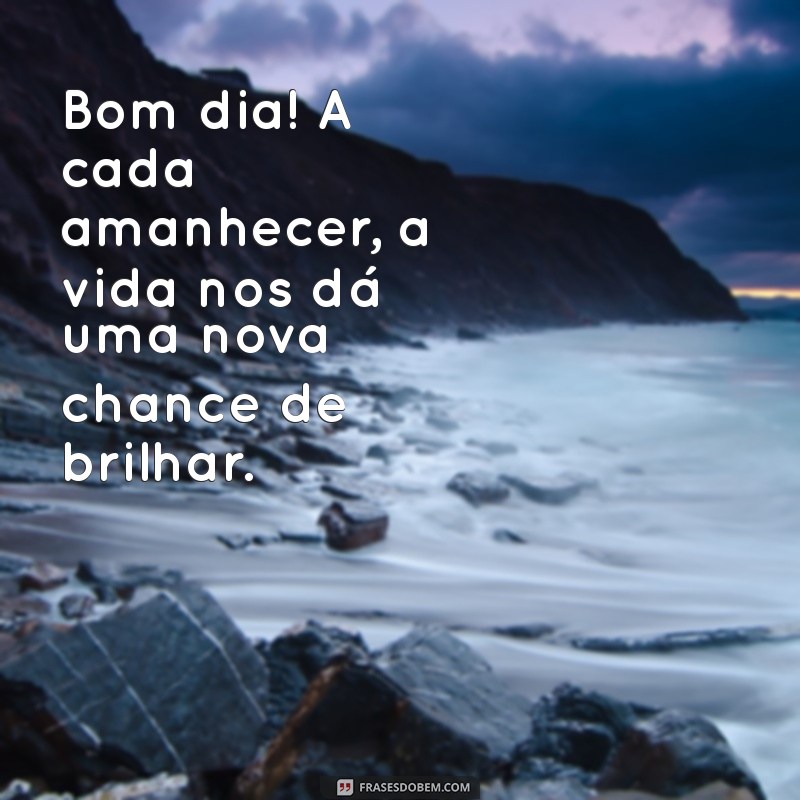 Bom dia! A cada amanhecer, a vida nos dá uma nova chance de brilhar.

FRASESDOBEM.COM